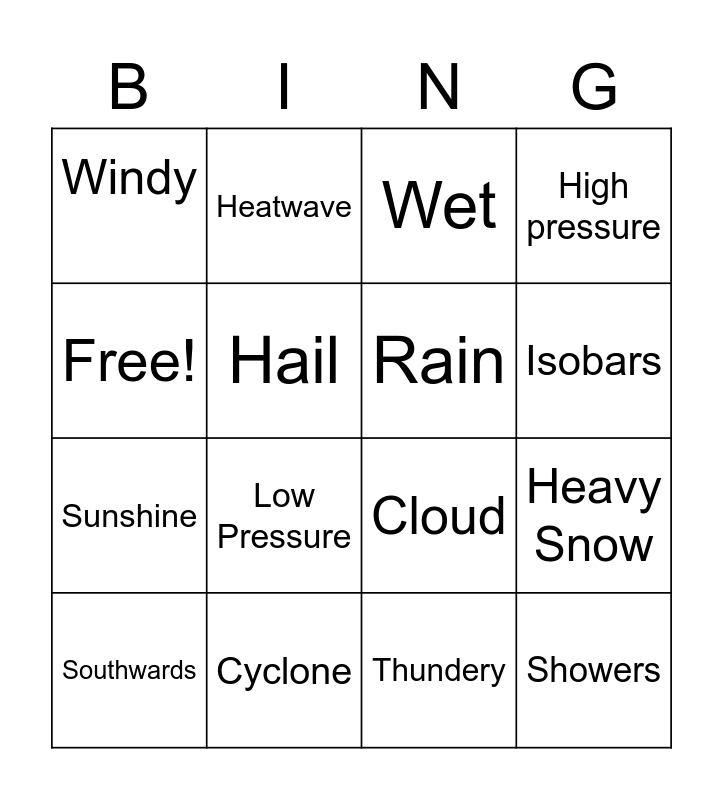 | B | I | N | G |
|---|---|---|---|
| Windy | Heatwave | Wet | High pressure |
| Free! | Hail | Rain | Isobars |
| Sunshine | Low Pressure | Cloud | Heavy Snow |
| Southwards | Cyclone | Thundery | Showers |